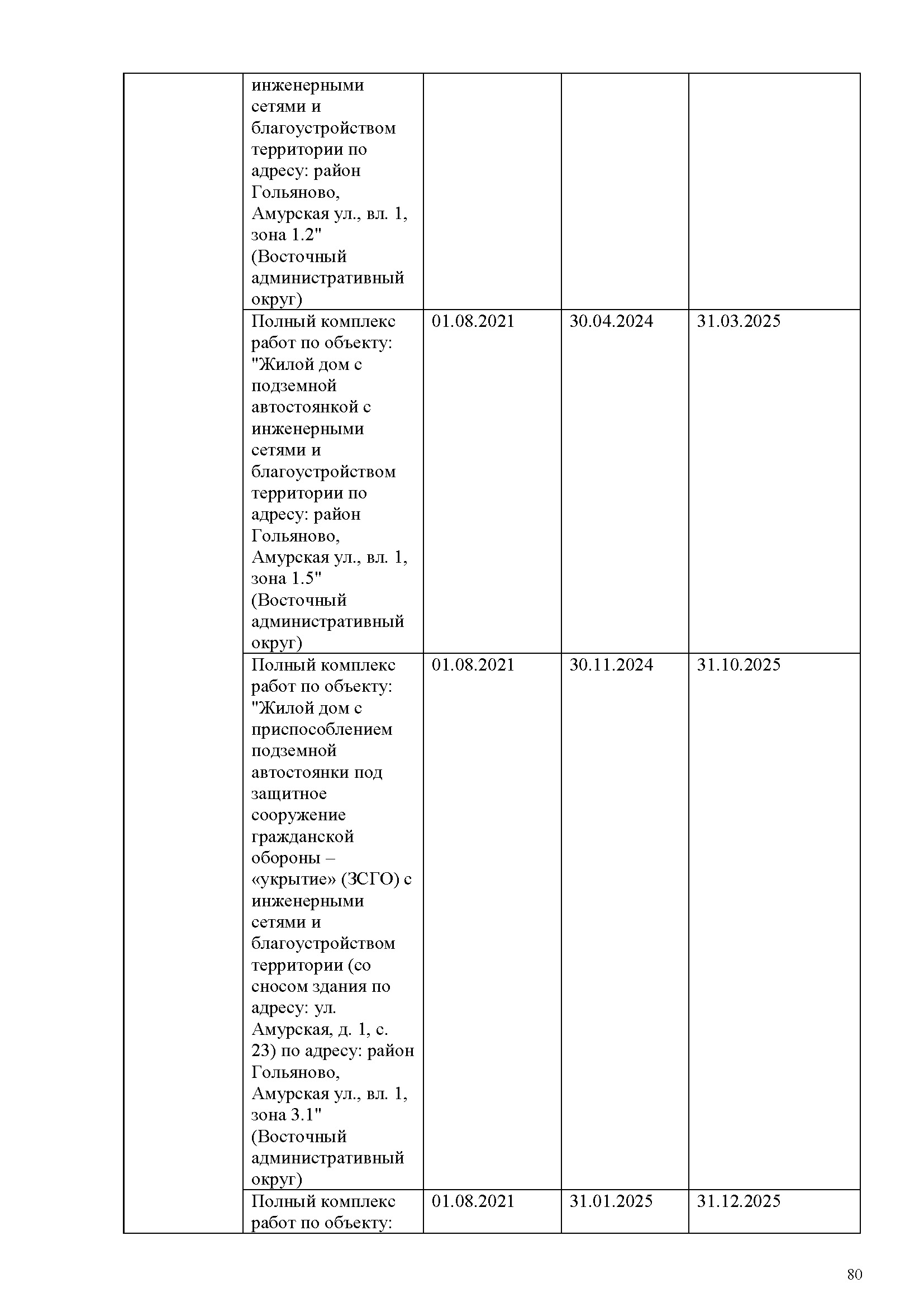 | | | | | |
|---|---|---|---|---|
| | инженерными сетями и благоустройством территории по адресу: район Гольяново, Амурская ул., вл. 1, зона 1.2" (Восточный административный округ) | | | |
| | Полный комплекс работ по объекту: "Жилой дом с подземной автостоянкой с инженерными сетями и благоустройством территории по адресу: район Гольяново, Амурская ул., вл. 1, зона 1.5" (Восточный административный округ) | 01.08.2021 | 30.04.2024 | 31.03.2025 |
| | Полный комплекс работ по объекту: "Жилой дом с приспособлением подземной автостоянки под защитное сооружение гражданской обороны – «укрытие» (ЗСГО) с инженерными сетями и благоустройством территории (со сносом здания по адресу: ул. Амурская, д. 1, с. 23) по адресу: район Гольяново, Амурская ул., вл. 1, зона 3.1" (Восточный административный округ) | 01.08.2021 | 30.11.2024 | 31.10.2025 |
| | Полный комплекс работ по объекту: | 01.08.2021 | 31.01.2025 | 31.12.2025 |

80